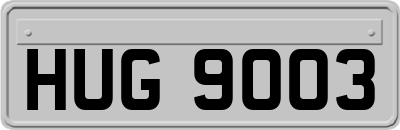 HUG 9003